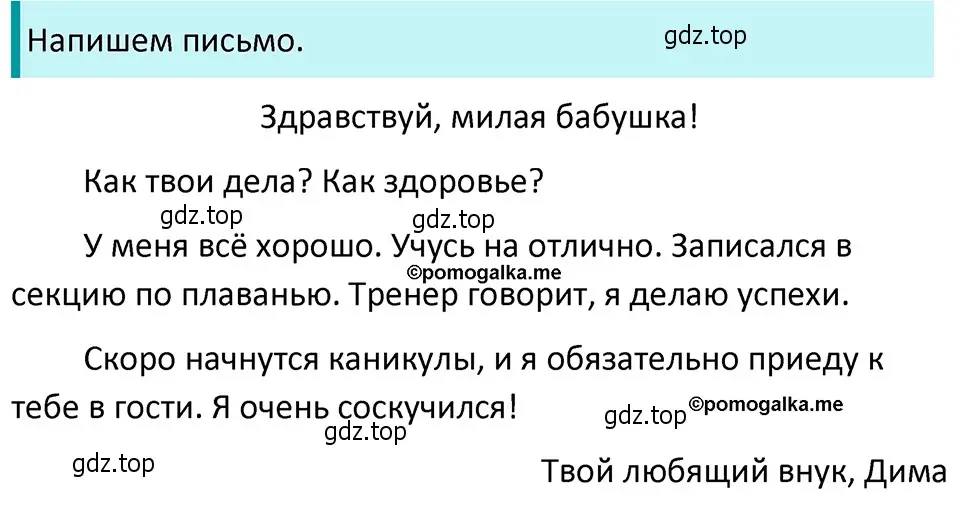 Напишем письмо. gdz.top

Здравствуй, милая бабушка!

Как твои дела? Как здоровье?

gdz.top gdz.top

У меня всё хорошо. Учусь на отлично. Записался в секцию по плаванью. Тренер говорит, я делаю успехи. ©pomogalka.me

Скоро начнутся каникулы, и я обязательно приеду к тебе в гости. Я очень соскучился! gdz.top ©pomogalka.me

gdz.top

gdz.top

Твой любящий внук, Дима